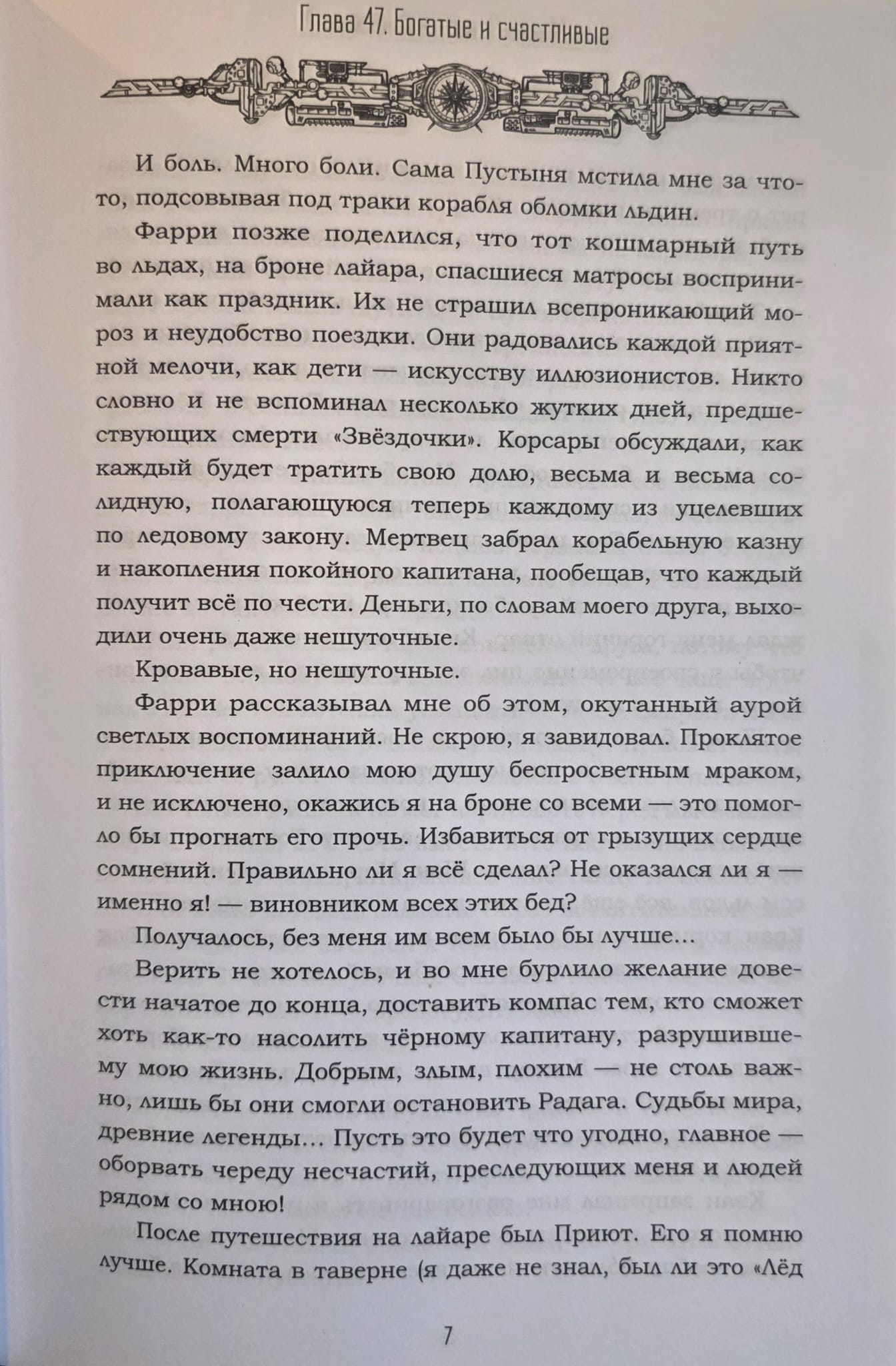 Глава 47. Богатые и счастливые

И боль. Много боли. Сама Пустыня мстила мне за что-то, подсовывая под траки корабля обломки льдин.

Фарри позже поделился, что тот кошмарный путь во льдах, на броне лайара, спасшиеся матросы воспринимали как праздник. Их не страшил всепроникающий мороз и неудобство поездки. Они радовались каждой приятной мелочи, как дети — искусству иллюзионистов. Никто словно и не вспоминал несколько жутких дней, предшествующих смерти «Звёздочки». Корсары обсуждали, как каждый будет тратить свою долю, весьма и весьма солидную, полагающуюся теперь каждому из уцелевших по ледовому закону. Мертвец забрал корабельную казну и накопления покойного капитана, пообещав, что каждый получит всё по чести. Деньги, по словам моего друга, выходили очень даже нешуточные.

Кровавые, но нешуточные.

Фарри рассказывал мне об этом, окутанный аурой светлых воспоминаний. Не скрою, я завидовал. Проклятое приключение залило мою душу беспросветным мраком, и не исключено, окажись я на броне со всеми — это помогло бы прогнать его прочь. Избавиться от грызущих сердце сомнений. Правильно ли я всё сделал? Не оказался ли я — именно я! — виновником всех этих бед?

Получалось, без меня им всем было бы лучше…

Верить не хотелось, и во мне бурлило желание довести начатое до конца, доставить компас тем, кто сможет хоть как-то насолить чёрному капитану, разрушившему мою жизнь. Добрым, злым, плохим — не столь важно, лишь бы они смогли остановить Радага. Судьбы мира, древние легенды… Пусть это будет что угодно, главное — оборвать череду несчастий, преследующих меня и людей рядом со мною!

После путешествия на лайаре был Приют. Его я помню лучше. Комната в таверне (я даже не знал, был ли это «Лёд

7